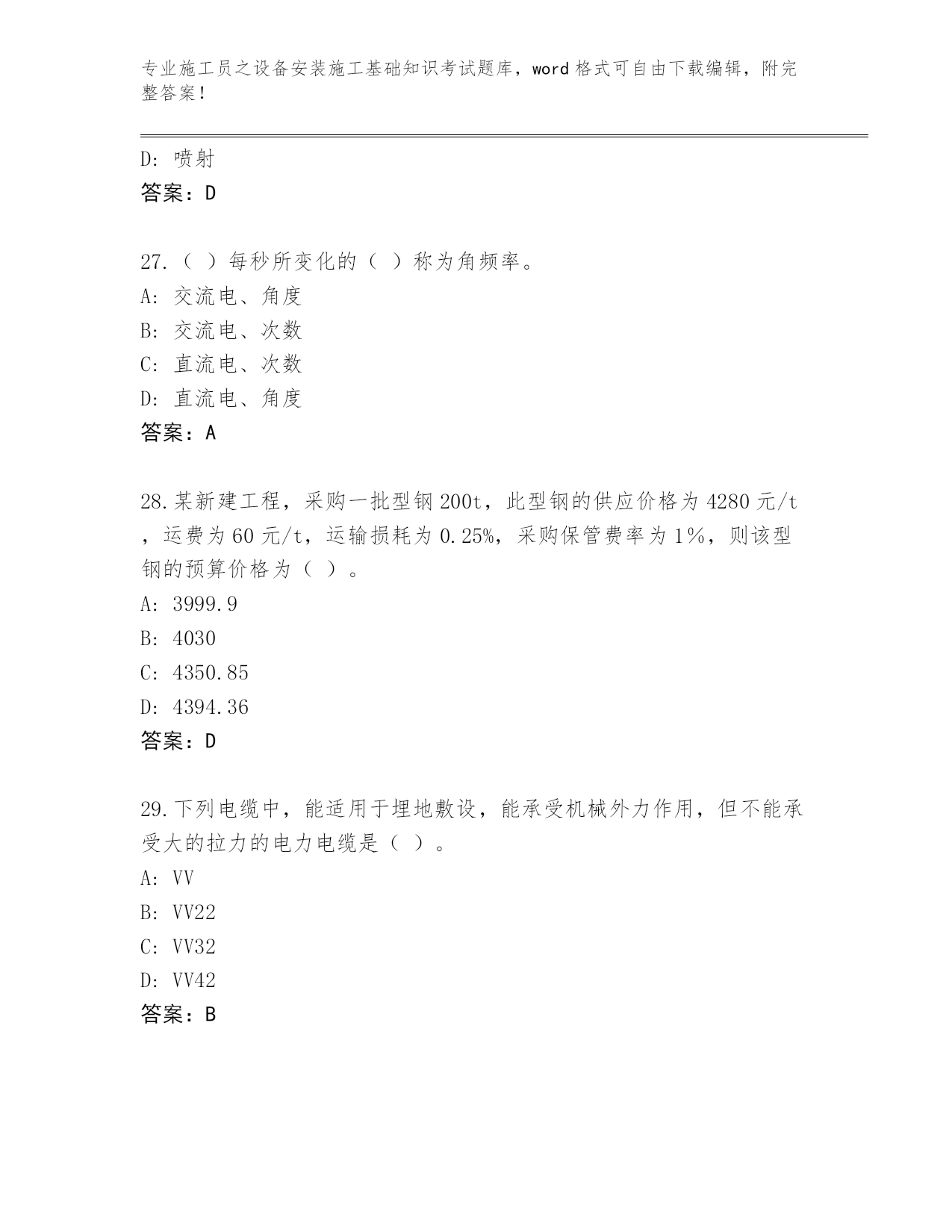 专业施工员之设备安装施工基础知识考试题库，word 格式可自由下载编辑，附完整答案！

D: 喷射
答案：D

27.（ ）每秒所变化的（ ）称为角频率。
A: 交流电、角度
B: 交流电、次数
C: 直流电、次数
D: 直流电、角度
答案：A

28.某新建工程，采购一批型钢 200t，此型钢的供应价格为 4280 元/t，运费为 60 元/t，运输损耗为 0.25%，采购保管费率为 1%，则该型钢的预算价格为（ ）。
A: 3999.9
B: 4030
C: 4350.85
D: 4394.36
答案：D

29.下列电缆中，能适用于埋地敷设，能承受机械外力作用，但不能承受大的拉力的电力电缆是（ ）。
A: VV
B: VV22
C: VV32
D: VV42
答案：B